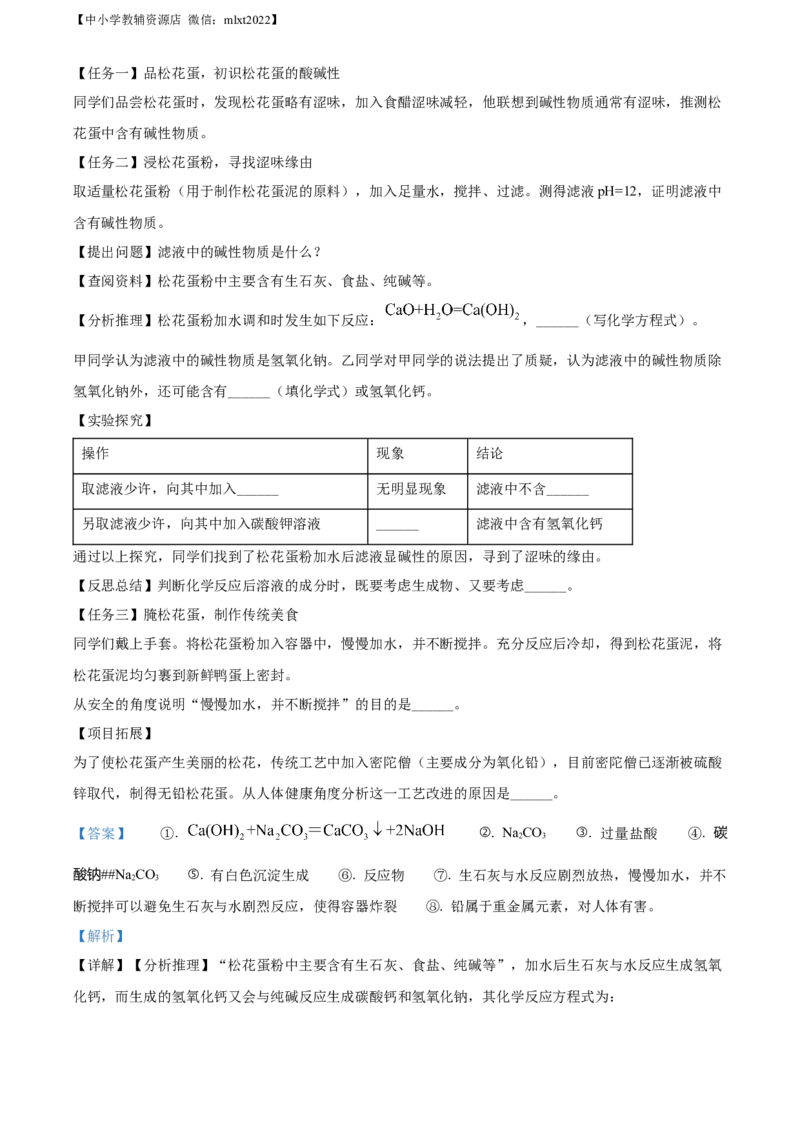 【中小学教辅资源店 微信：mlxt2022】

【任务一】品松花蛋，初识松花蛋的酸碱性

同学们品尝松花蛋时，发现松花蛋略有涩味，加入食醋涩味减轻，他联想到碱性物质通常有涩味，推测松花蛋中含有碱性物质。

【任务二】浸松花蛋粉，寻找涩味缘由

取适量松花蛋粉（用于制作松花蛋泥的原料），加入足量水，搅拌、过滤。测得滤液pH=12，证明滤液中含有碱性物质。

【提出问题】滤液中的碱性物质是什么？

【查阅资料】松花蛋粉中主要含有生石灰、食盐、纯碱等。

【分析推理】松花蛋粉加水调和时发生如下反应：$CaO+H_2O=Ca(OH)_2$，____（写化学方程式）。

甲同学认为滤液中的碱性物质是氢氧化钠。乙同学对甲同学的说法提出了质疑，认为滤液中的碱性物质除氢氧化钠外，还可能含有____（填化学式）或氢氧化钙。

【实验探究】

| 操作 | 现象 | 结论 |
|---|---|---|
| 取滤液少许，向其中加入____ | 无明显现象 | 滤液中不含____ |
| 另取滤液少许，向其中加入碳酸钾溶液 | ____ | 滤液中含有氢氧化钙 |

通过以上探究，同学们找到了松花蛋粉加水后滤液显碱性的原因，寻到了涩味的缘由。

【反思总结】判断化学反应后溶液的成分时，既要考虑生成物、又要考虑____。

【任务三】腌松花蛋，制作传统美食

同学们戴上手套。将松花蛋粉加入容器中，慢慢加水，并不断搅拌。充分反应后冷却，得到松花蛋泥，将松花蛋泥均匀裹到新鲜鸭蛋上密封。

从安全的角度说明“慢慢加水，并不断搅拌”的目的是____。

【项目拓展】

为了使松花蛋产生美丽的松花，传统工艺中加入密陀僧（主要成分为氧化铅），目前密陀僧已逐渐被硫酸锌取代，制得无铅松花蛋。从人体健康角度分析这一工艺改进的原因是____。

【答案】 ①. $Ca(OH)_2+Na_2CO_3=CaCO_3\downarrow+2NaOH$ ②. $Na_2CO_3$ ③. 过量盐酸 ④. 碳酸钠##$Na_2CO_3$ ⑤. 有白色沉淀生成 ⑥. 反应物 ⑦. 生石灰与水反应剧烈放热，慢慢加水，并不断搅拌可以避免生石灰与水剧烈反应，使得容器炸裂 ⑧. 铅属于重金属元素，对人体有害。

【解析】

【详解】【分析推理】“松花蛋粉中主要含有生石灰、食盐、纯碱等”，加水后生石灰与水反应生成氢氧化钙，而生成的氢氧化钙又会与纯碱反应生成碳酸钙和氢氧化钠，其化学反应方程式为：